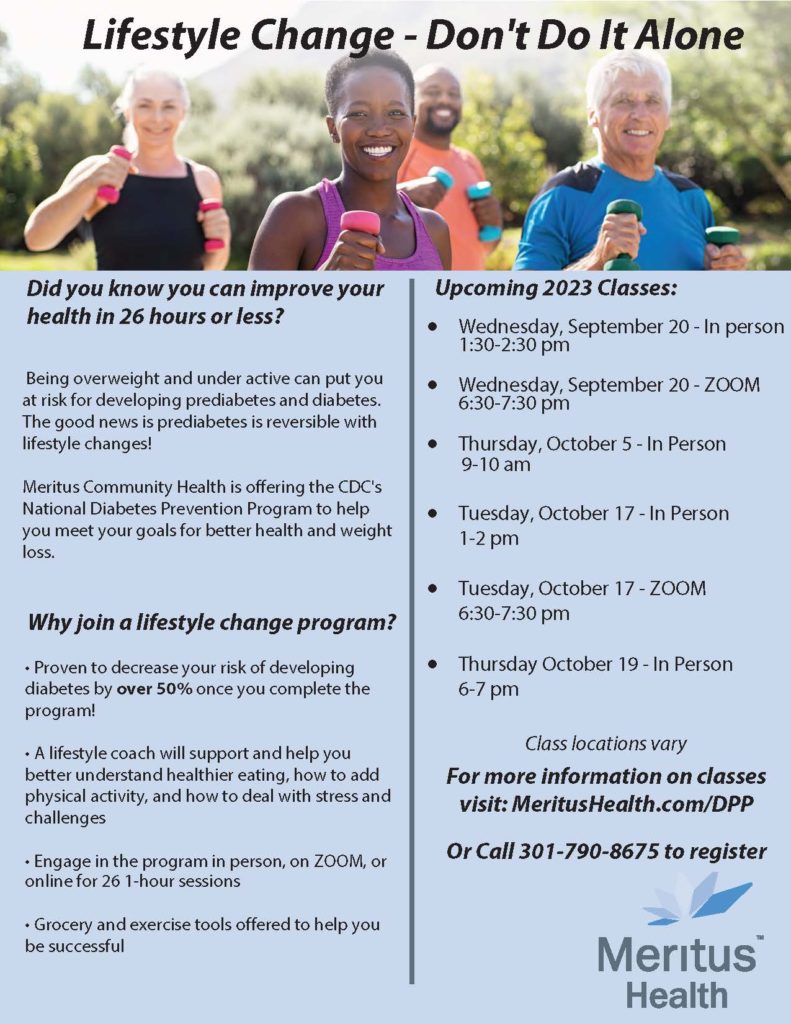 Lifestyle Change - Don't Do It Alone

Did you know you can improve your health in 26 hours or less?

Being overweight and under active can put you at risk for developing prediabetes and diabetes. The good news is prediabetes is reversible with lifestyle changes!

Meritus Community Health is offering the CDC's National Diabetes Prevention Program to help you meet your goals for better health and weight loss.

Why join a lifestyle change program?

• Proven to decrease your risk of developing diabetes by over 50% once you complete the program!

• A lifestyle coach will support and help you better understand healthier eating, how to add physical activity, and how to deal with stress and challenges

• Engage in the program in person, on ZOOM, or online for 26 1-hour sessions

• Grocery and exercise tools offered to help you be successful

Upcoming 2023 Classes:

• Wednesday, September 20 - In person 1:30-2:30 pm

• Wednesday, September 20 - ZOOM 6:30-7:30 pm

• Thursday, October 5 - In Person 9-10 am

• Tuesday, October 17 - In Person 1-2 pm

• Tuesday, October 17 - ZOOM 6:30-7:30 pm

• Thursday October 19 - In Person 6-7 pm

Class locations vary

For more information on classes visit: MeritusHealth.com/DPP

Or Call 301-790-8675 to register

Meritus™
Health